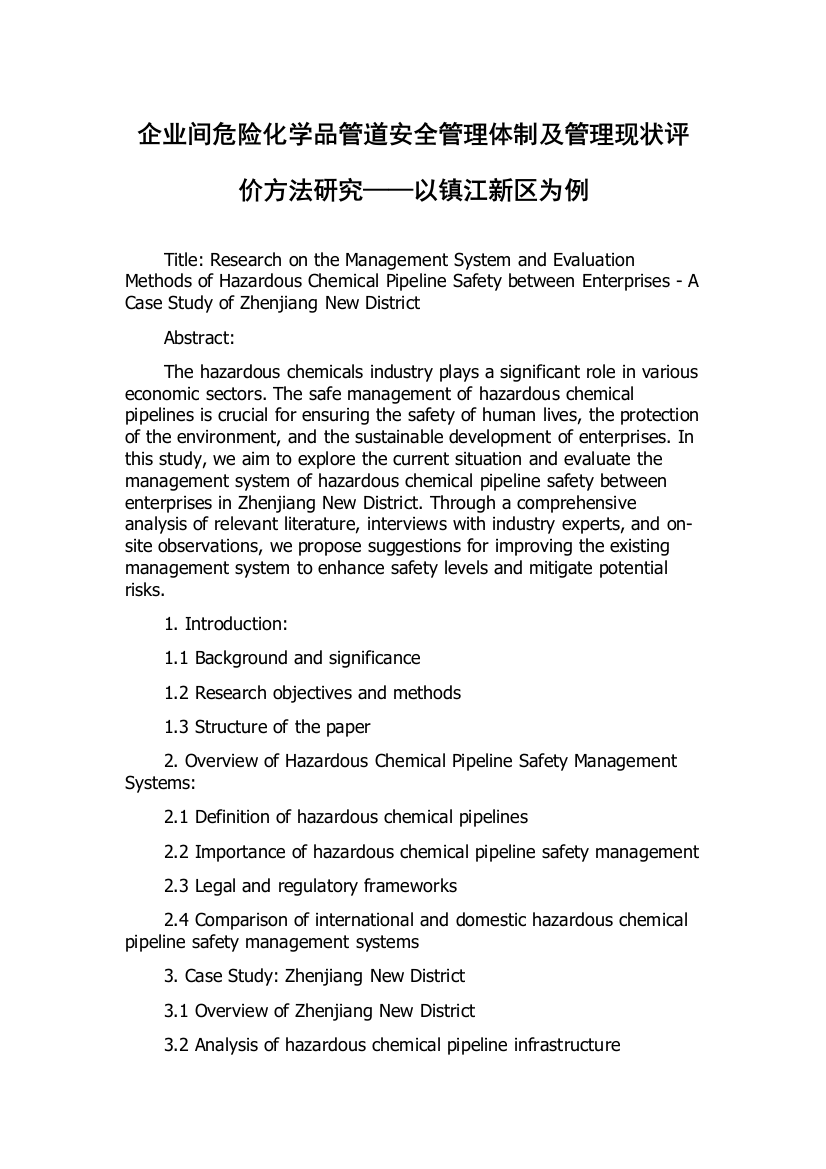 企业间危险化学品管道安全管理体制及管理现状评价方法研究——以镇江新区为例

Title: Research on the Management System and Evaluation Methods of Hazardous Chemical Pipeline Safety between Enterprises - A Case Study of Zhenjiang New District

Abstract:

The hazardous chemicals industry plays a significant role in various economic sectors. The safe management of hazardous chemical pipelines is crucial for ensuring the safety of human lives, the protection of the environment, and the sustainable development of enterprises. In this study, we aim to explore the current situation and evaluate the management system of hazardous chemical pipeline safety between enterprises in Zhenjiang New District. Through a comprehensive analysis of relevant literature, interviews with industry experts, and on-site observations, we propose suggestions for improving the existing management system to enhance safety levels and mitigate potential risks.

1. Introduction:

1.1 Background and significance

1.2 Research objectives and methods

1.3 Structure of the paper

2. Overview of Hazardous Chemical Pipeline Safety Management Systems:

2.1 Definition of hazardous chemical pipelines

2.2 Importance of hazardous chemical pipeline safety management

2.3 Legal and regulatory frameworks

2.4 Comparison of international and domestic hazardous chemical pipeline safety management systems

3. Case Study: Zhenjiang New District

3.1 Overview of Zhenjiang New District

3.2 Analysis of hazardous chemical pipeline infrastructure